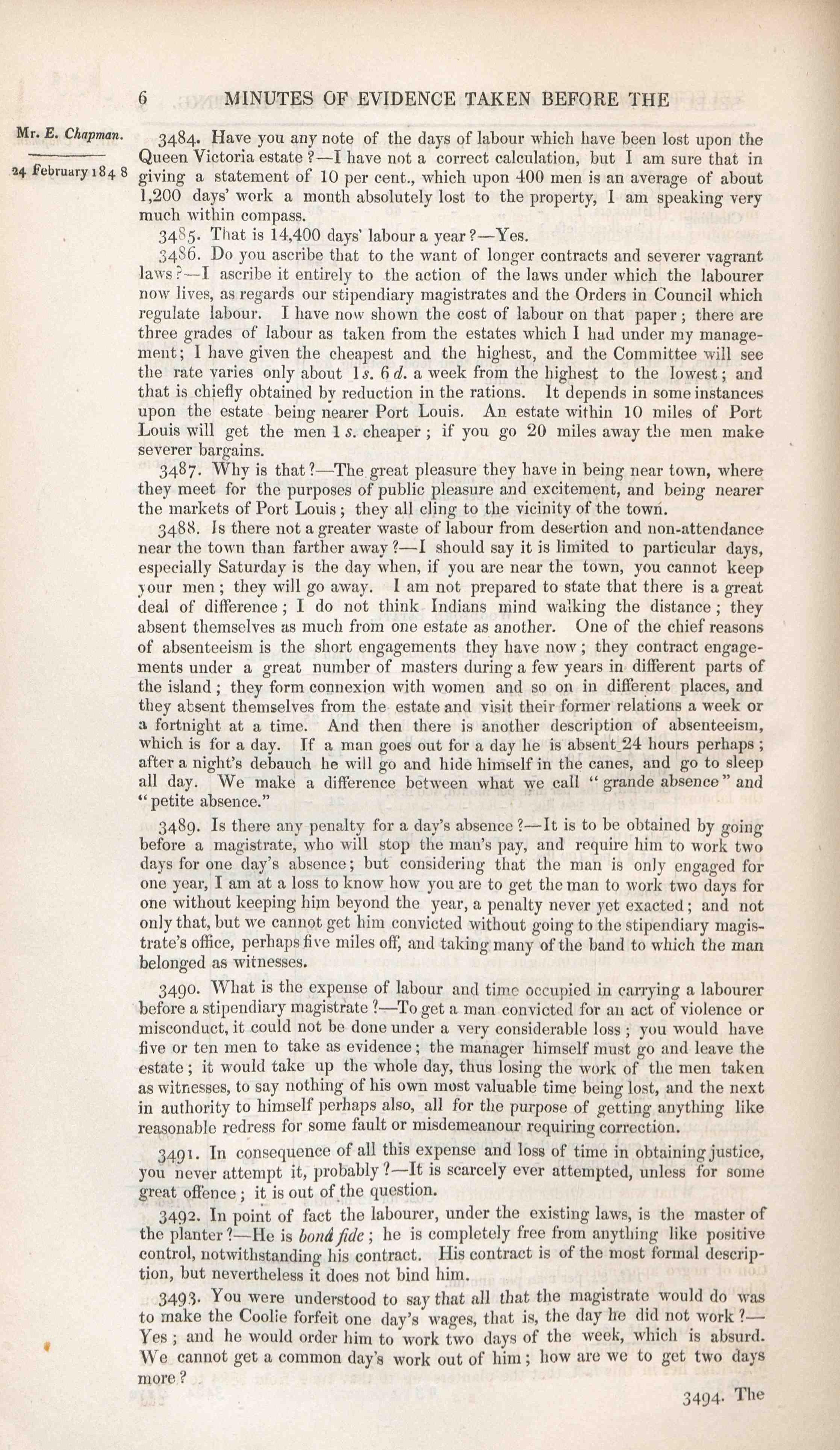 6 MINUTES OF EVIDENCE TAKEN BEFORE THE

Mr. E. Chapman.

24 February 1848

3484. Have you any note of the days of labour which have been lost upon the Queen Victoria estate?—I have not a correct calculation, but I am sure that in giving a statement of 10 per cent., which upon 400 men is an average of about 1,200 days' work a month absolutely lost to the property, I am speaking very much within compass.

3485. That is 14,400 days' labour a year?—Yes.

3486. Do you ascribe that to the want of longer contracts and severer vagrant laws?—I ascribe it entirely to the action of the laws under which the labourer now lives, as regards our stipendiary magistrates and the Orders in Council which regulate labour. I have now shown the cost of labour on that paper; there are three grades of labour as taken from the estates which I had under my management; I have given the cheapest and the highest, and the Committee will see the rate varies only about 1 s. 6 d. a week from the highest to the lowest; and that is chiefly obtained by reduction in the rations. It depends in some instances upon the estate being nearer Port Louis. An estate within 10 miles of Port Louis will get the men 1 s. cheaper; if you go 20 miles away the men make severer bargains.

3487. Why is that?—The great pleasure they have in being near town, where they meet for the purposes of public pleasure and excitement, and being nearer the markets of Port Louis; they all cling to the vicinity of the town.

3488. Is there not a greater waste of labour from desertion and non-attendance near the town than farther away?—I should say it is limited to particular days, especially Saturday is the day when, if you are near the town, you cannot keep your men; they will go away. I am not prepared to state that there is a great deal of difference; I do not think Indians mind walking the distance; they absent themselves as much from one estate as another. One of the chief reasons of absenteeism is the short engagements they have now; they contract engagements under a great number of masters during a few years in different parts of the island; they form connexion with women and so on in different places, and they absent themselves from the estate and visit their former relations a week or a fortnight at a time. And then there is another description of absenteeism, which is for a day. If a man goes out for a day he is absent 24 hours perhaps; after a night's debauch he will go and hide himself in the canes, and go to sleep all day. We make a difference between what we call "grande absence" and "petite absence."

3489. Is there any penalty for a day's absence?—It is to be obtained by going before a magistrate, who will stop the man's pay, and require him to work two days for one day's absence; but considering that the man is only engaged for one year, I am at a loss to know how you are to get the man to work two days for one without keeping him beyond the year, a penalty never yet exacted; and not only that, but we cannot get him convicted without going to the stipendiary magistrate's office, perhaps five miles off, and taking many of the band to which the man belonged as witnesses.

3490. What is the expense of labour and time occupied in carrying a labourer before a stipendiary magistrate?—To get a man convicted for an act of violence or misconduct, it could not be done under a very considerable loss; you would have five or ten men to take as evidence; the manager himself must go and leave the estate; it would take up the whole day, thus losing the work of the men taken as witnesses, to say nothing of his own most valuable time being lost, and the next in authority to himself perhaps also, all for the purpose of getting anything like reasonable redress for some fault or misdemeanour requiring correction.

3491. In consequence of all this expense and loss of time in obtaining justice, you never attempt it, probably?—It is scarcely ever attempted, unless for some great offence; it is out of the question.

3492. In point of fact the labourer, under the existing laws, is the master of the planter?—He is bonâ fide; he is completely free from anything like positive control, notwithstanding his contract. His contract is of the most formal description, but nevertheless it does not bind him.

3493. You were understood to say that all that the magistrate would do was to make the Coolie forfeit one day's wages, that is, the day he did not work?—Yes; and he would order him to work two days of the week, which is absurd. We cannot get a common day's work out of him; how are we to get two days more?

3494. The